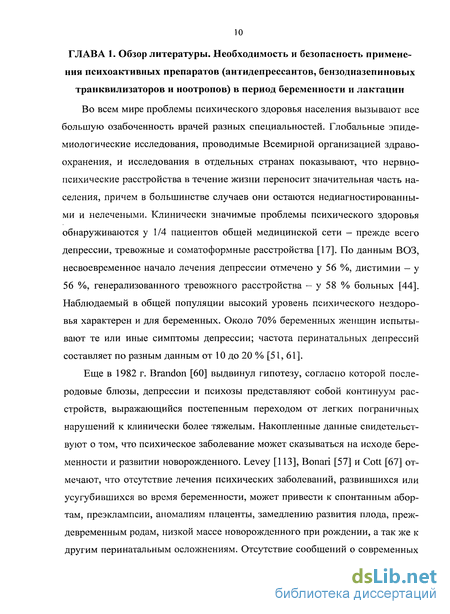 10

ГЛАВА 1. Обзор литературы. Необходимость и безопасность применения психоактивных препаратов (антидепрессантов, бензодиазепиновых транквилизаторов и ноотропов) в период беременности и лактации

Во всем мире проблемы психического здоровья населения вызывают все большую озабоченность врачей разных специальностей. Глобальные эпидемиологические исследования, проводимые Всемирной организацией здравоохранения, и исследования в отдельных странах показывают, что нервно-психические расстройства в течение жизни переносит значительная часть населения, причем в большинстве случаев они остаются недиагностированными и нелечеными. Клинически значимые проблемы психического здоровья обнаруживаются у 1/4 пациентов общей медицинской сети – прежде всего депрессии, тревожные и соматоформные расстройства [17]. По данным ВОЗ, несвоевременное начало лечения депрессии отмечено у 56 %, дистимии – у 56 %, генерализованного тревожного расстройства – у 58 % больных [44]. Наблюдаемый в общей популяции высокий уровень психического нездоровья характерен и для беременных. Около 70% беременных женщин испытывают те или иные симптомы депрессии; частота перинатальных депрессий составляет по разным данным от 10 до 20 % [51, 61].

Еще в 1982 г. Brandon [60] выдвинул гипотезу, согласно которой послеродовые блюзы, депрессии и психозы представляют собой континуум расстройств, выражающийся постепенным переходом от легких пограничных нарушений к клинически более тяжелым. Накопленные данные свидетельствуют о том, что психическое заболевание может сказываться на исходе беременности и развитии новорожденного. Levey [113], Bonari [57] и Cott [67] отмечают, что отсутствие лечения психических заболеваний, развившихся или усугубившихся во время беременности, может привести к спонтанным абортам, преэклампсии, аномалиям плаценты, замедлению развития плода, преждевременным родам, низкой массе новорожденного при рождении, а так же к другим перинатальным осложнениям. Отсутствие сообщений о современных

dsLib.net
библиотека диссертаций